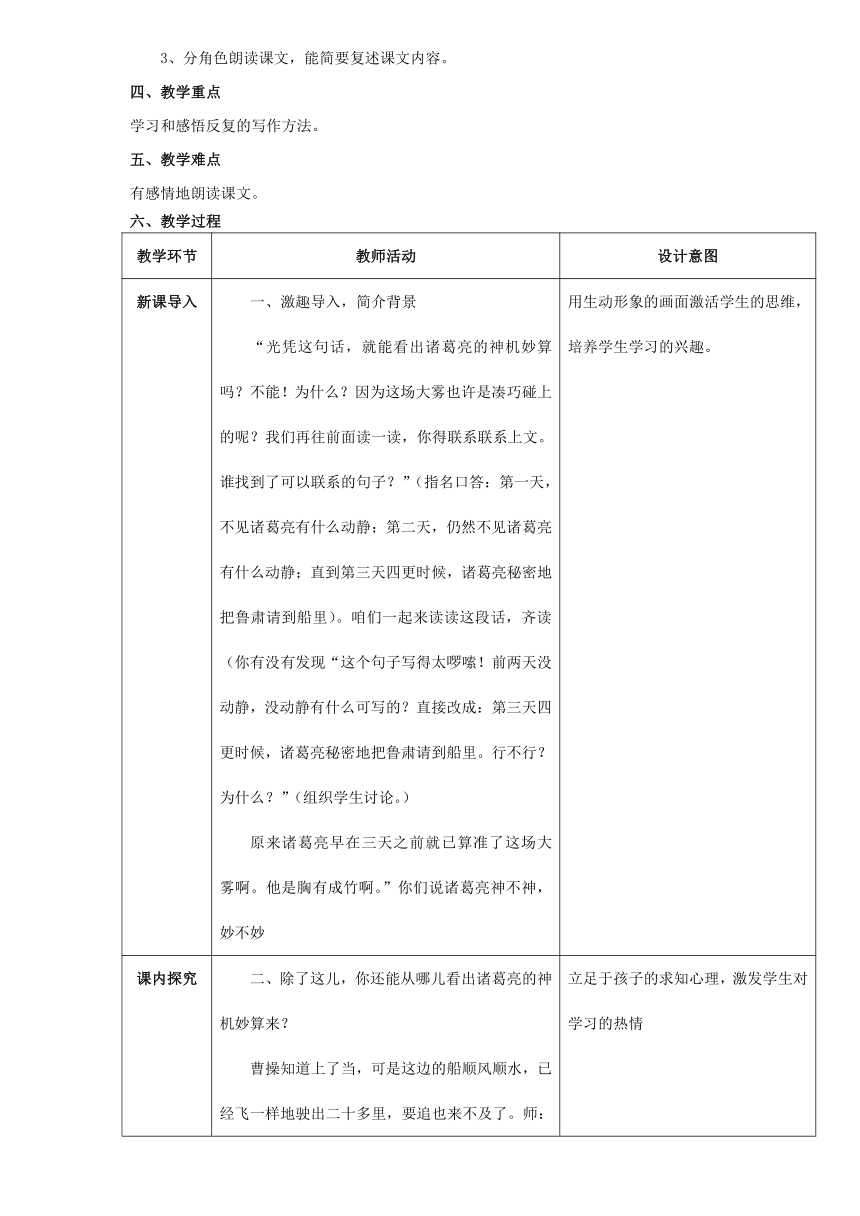 3、分角色朗读课文，能简要复述课文内容。

四、教学重点

学习和感悟反复的写作方法。

五、教学难点

有感情地朗读课文。

六、教学过程

| 教学环节 | 教师活动 | 设计意图 |
|---|---|---|
| 新课导入 | 一、激趣导入，简介背景<br>“光凭这句话，就能看出诸葛亮的神机妙算吗？不能！为什么？因为这场大雾也许是凑巧碰上的呢？我们再往前面读一读，你得联系联系上文。谁找到了可以联系的句子？”（指名口答：第一天，不见诸葛亮有什么动静；第二天，仍然不见诸葛亮有什么动静；直到第三天四更时候，诸葛亮秘密地把鲁肃请到船里）。咱们一起来读读这段话，齐读（你有没有发现“这个句子写得太啰嗦！前两天没动静，没动静有什么可写的？直接改成：第三天四更时候，诸葛亮秘密地把鲁肃请到船里。行不行？为什么？”（组织学生讨论。）<br>原来诸葛亮早在三天之前就已算准了这场大雾啊。他是胸有成竹啊。”你们说诸葛亮神不神，妙不妙 | 用生动形象的画面激活学生的思维，培养学生学习的兴趣。 |
| 课内探究 | 二、除了这儿，你还能从哪儿看出诸葛亮的神机妙算来？<br>曹操知道上了当，可是这边的船顺风顺水，已经飞一样地驶出二十多里，要追也来不及了。师： | 立足于孩子的求知心理，激发学生对学习的热情 |